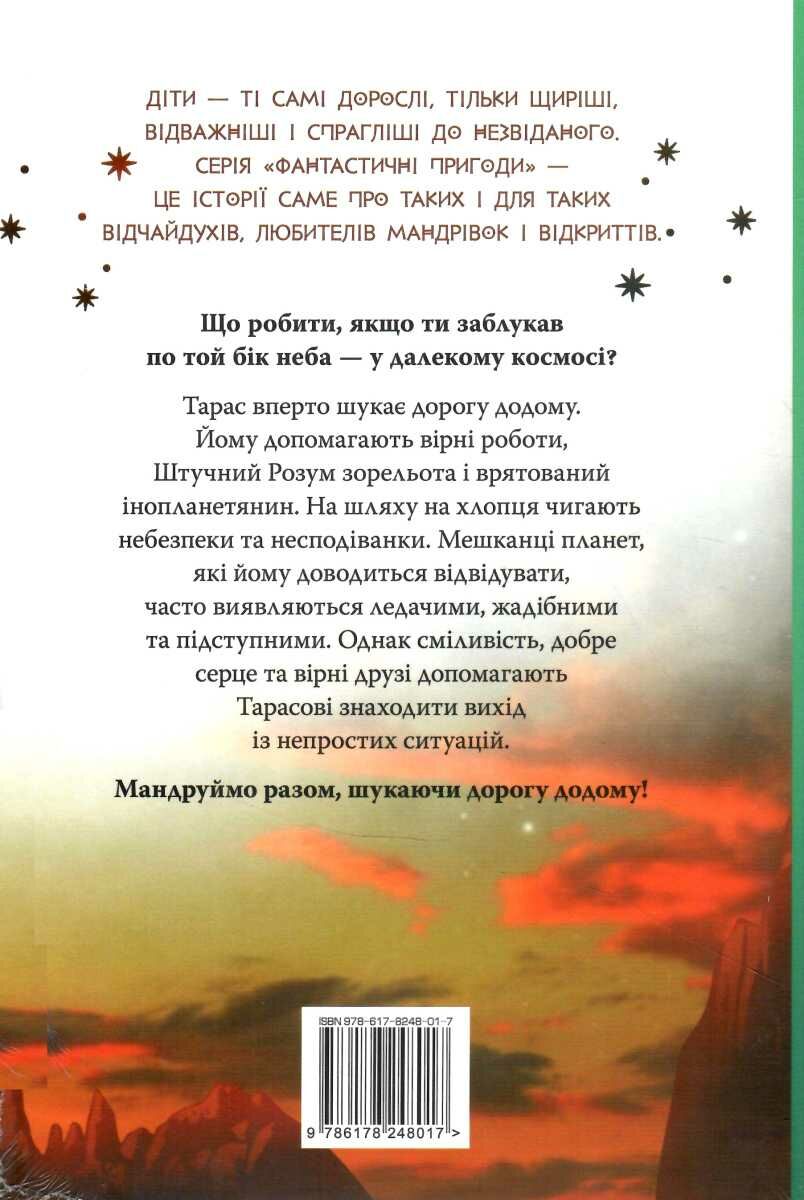 ДІТИ — ТІ САМІ ДОРОСЛІ, ТІЛЬКИ ЩИРІШІ, ВІДВАЖНІШІ І СПРАГЛІШІ ДО НЕЗВІДАНОГО. СЕРІЯ «ФАНТАСТИЧНІ ПРИГОДИ» — ЦЕ ІСТОРІЇ САМЕ ПРО ТАКИХ І ДЛЯ ТАКИХ ВІДЧАЙДУХІВ, ЛЮБИТЕЛІВ МАНДРІВОК І ВІДКРИТТІВ.

Що робити, якщо ти заблукав по той бік неба — у далекому космосі?

Тарас вперто шукає дорогу додому. Йому допомагають вірні роботи, Штучний Розум зорельота і врятований інопланетянин. На шляху на хлопця чигають небезпеки та несподіванки. Мешканці планет, які йому доводиться відвідувати, часто виявляються ледачими, жадібними та підступними. Однак сміливість, добре серце та вірні друзі допомагають Тарасові знаходити вихід із непростих ситуацій.

Мандруймо разом, шукаючи дорогу додому!

ISBN 978-617-8248-01-7

9 786178 248017 >